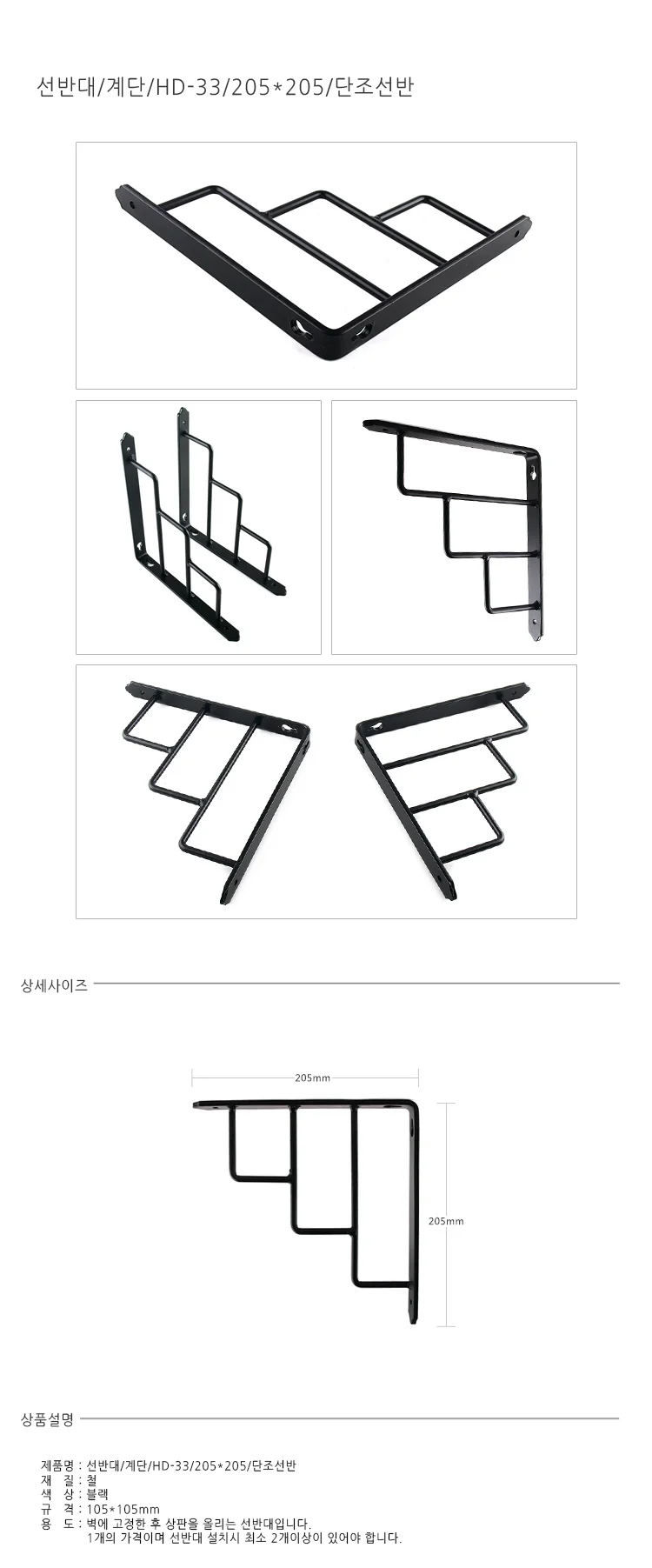 선반대/계단/HD-33/205*205/단조선반

상세사이즈

205mm

205mm

상품설명

제품명 : 선반대/계단/HD-33/205*205/단조선반
재 질 : 철
색 상 : 블랙
규 격 : 105*105mm
용 도 : 벽에 고정한 후 상판을 올리는 선반대입니다.
1개의 가격이며 선반대 설치시 최소 2개이상이 있어야 합니다.